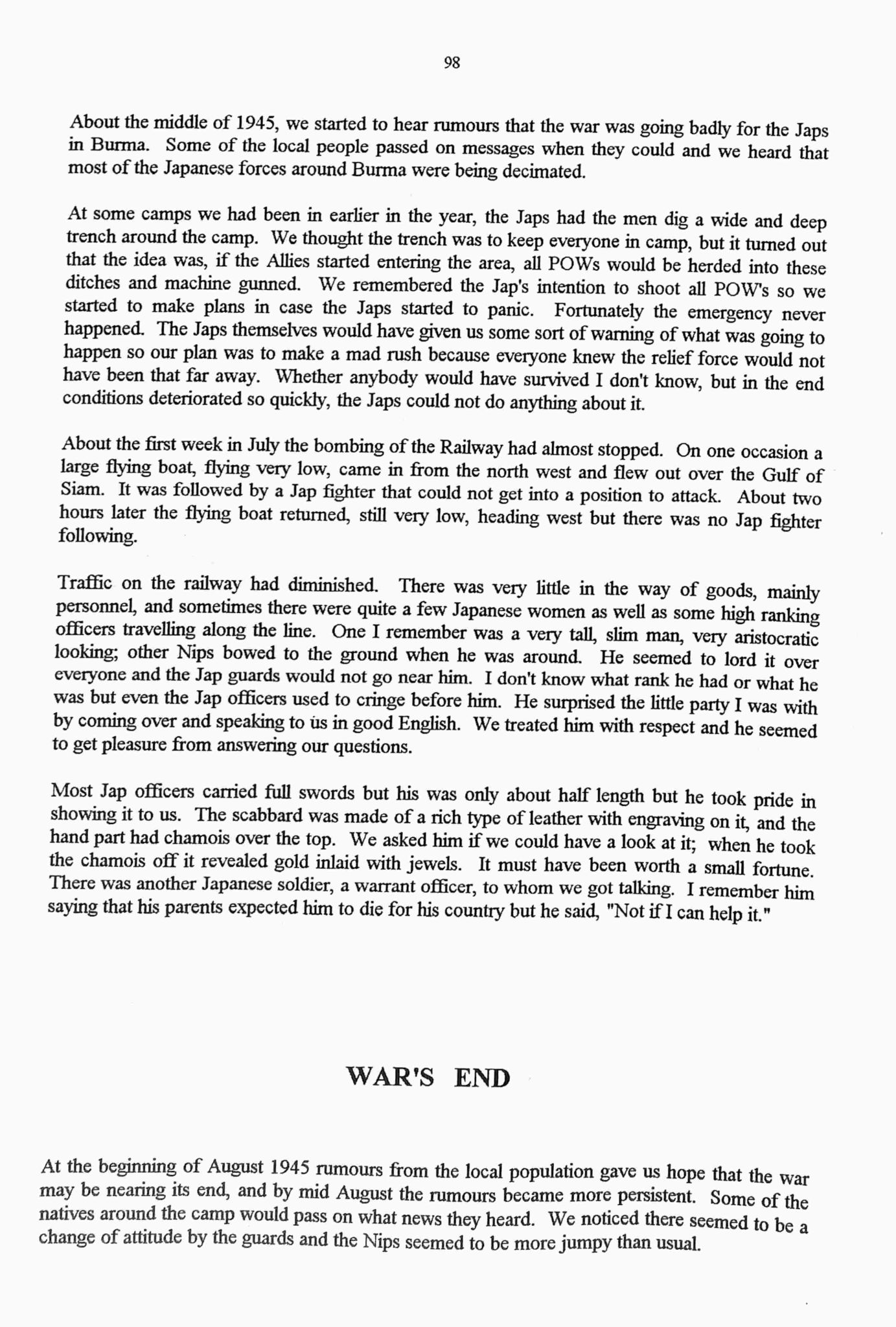 98

About the middle of 1945, we started to hear rumours that the war was going badly for the Japs in Burma. Some of the local people passed on messages when they could and we heard that most of the Japanese forces around Burma were being decimated.

At some camps we had been in earlier in the year, the Japs had the men dig a wide and deep trench around the camp. We thought the trench was to keep everyone in camp, but it turned out that the idea was, if the Allies started entering the area, all POWs would be herded into these ditches and machine gunned. We remembered the Jap's intention to shoot all POW's so we started to make plans in case the Japs started to panic. Fortunately the emergency never happened. The Japs themselves would have given us some sort of warning of what was going to happen so our plan was to make a mad rush because everyone knew the relief force would not have been that far away. Whether anybody would have survived I don't know, but in the end conditions deteriorated so quickly, the Japs could not do anything about it.

About the first week in July the bombing of the Railway had almost stopped. On one occasion a large flying boat, flying very low, came in from the north west and flew out over the Gulf of Siam. It was followed by a Jap fighter that could not get into a position to attack. About two hours later the flying boat returned, still very low, heading west but there was no Jap fighter following.

Traffic on the railway had diminished. There was very little in the way of goods, mainly personnel, and sometimes there were quite a few Japanese women as well as some high ranking officers travelling along the line. One I remember was a very tall, slim man, very aristocratic looking; other Nips bowed to the ground when he was around. He seemed to lord it over everyone and the Jap guards would not go near him. I don't know what rank he had or what he was but even the Jap officers used to cringe before him. He surprised the little party I was with by coming over and speaking to us in good English. We treated him with respect and he seemed to get pleasure from answering our questions.

Most Jap officers carried full swords but his was only about half length but he took pride in showing it to us. The scabbard was made of a rich type of leather with engraving on it, and the hand part had chamois over the top. We asked him if we could have a look at it; when he took the chamois off it revealed gold inlaid with jewels. It must have been worth a small fortune. There was another Japanese soldier, a warrant officer, to whom we got talking. I remember him saying that his parents expected him to die for his country but he said, "Not if I can help it."

WAR'S END

At the beginning of August 1945 rumours from the local population gave us hope that the war may be nearing its end, and by mid August the rumours became more persistent. Some of the natives around the camp would pass on what news they heard. We noticed there seemed to be a change of attitude by the guards and the Nips seemed to be more jumpy than usual.